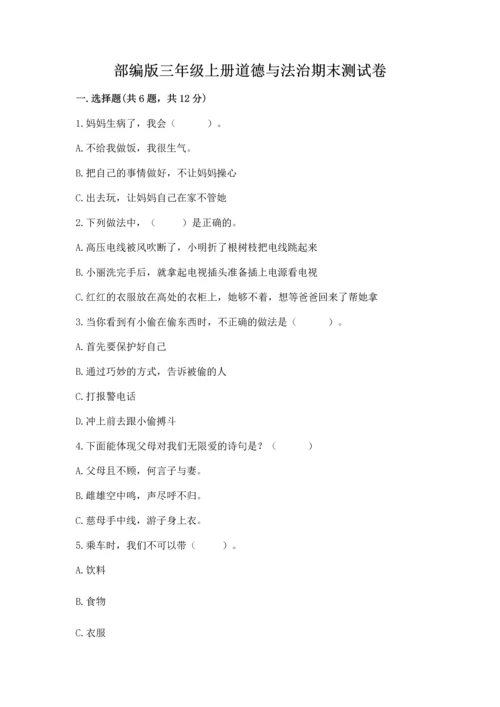 部编版三年级上册道德与法治期末测试卷

一. 选择题(共 6 题，共 12 分)

1. 妈妈生病了，我会（　　）。

A. 不给我做饭，我很生气。

B. 把自己的事情做好，不让妈妈操心

C. 出去玩，让妈妈自己在家不管她

2. 下列做法中，（　　）是正确的。

A. 高压电线被风吹断了，小明折了根树枝把电线跳起来

B. 小丽洗完手后，就拿起电视插头准备插上电源看电视

C. 红红的衣服放在高处的衣柜上，她够不着，想等爸爸回来了帮她拿

3. 当你看到有小偷在偷东西时，不正确的做法是（　　）。

A. 首先要保护好自己

B. 通过巧妙的方式，告诉被偷的人

C. 打报警电话

D. 冲上前去跟小偷搏斗

4. 下面能体现父母对我们无限爱的诗句是？（　　）

A. 父母且不顾，何言子与妻。

B. 雌雄空中鸣，声尽呼不归。

C. 慈母手中线，游子身上衣。

5. 乘车时，我们不可以带（　　）。

A. 饮料

B. 食物

C. 衣服